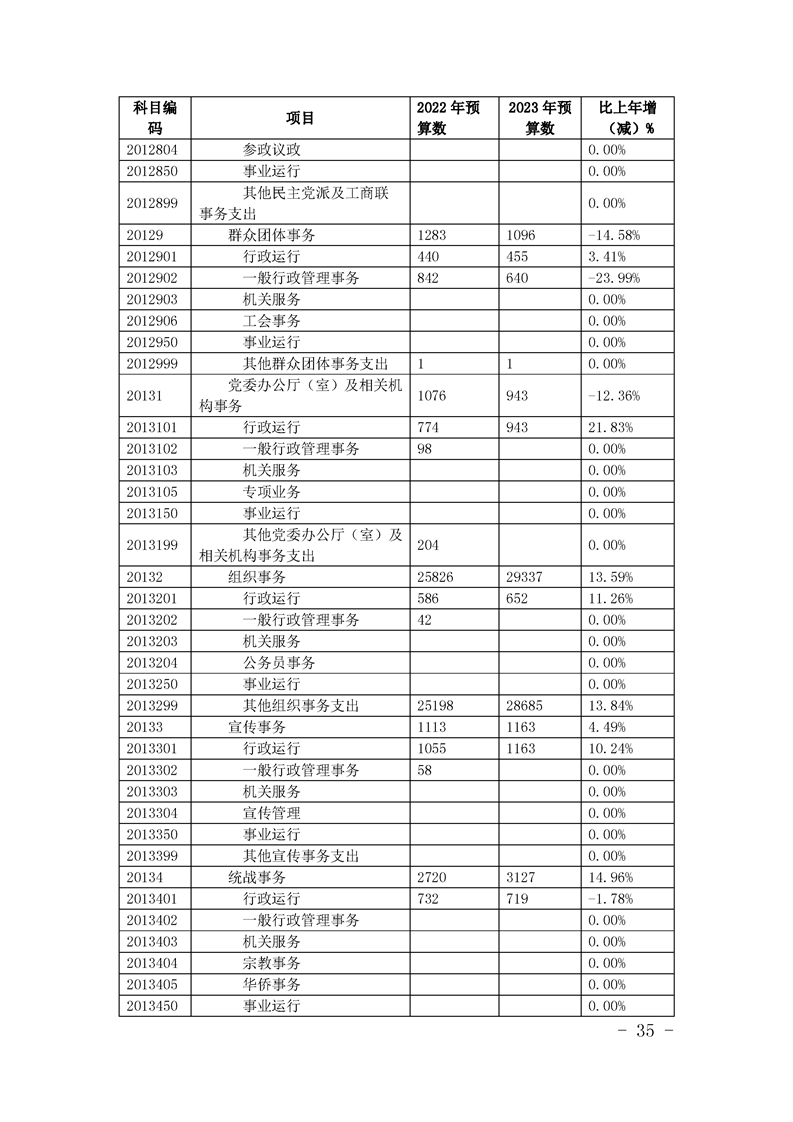 | 科目编码 | 项目 | 2022 年预算数 | 2023 年预算数 | 比上年增（减）% |
|---|---|---|---|---|
| 2012804 | 参政议政 | | | 0.00% |
| 2012850 | 事业运行 | | | 0.00% |
| 2012899 | 其他民主党派及工商联事务支出 | | | 0.00% |
| 20129 | 群众团体事务 | 1283 | 1096 | -14.58% |
| 2012901 | 行政运行 | 440 | 455 | 3.41% |
| 2012902 | 一般行政管理事务 | 842 | 640 | -23.99% |
| 2012903 | 机关服务 | | | 0.00% |
| 2012906 | 工会事务 | | | 0.00% |
| 2012950 | 事业运行 | | | 0.00% |
| 2012999 | 其他群众团体事务支出 | 1 | 1 | 0.00% |
| 20131 | 党委办公厅（室）及相关机构事务 | 1076 | 943 | -12.36% |
| 2013101 | 行政运行 | 774 | 943 | 21.83% |
| 2013102 | 一般行政管理事务 | 98 | | 0.00% |
| 2013103 | 机关服务 | | | 0.00% |
| 2013105 | 专项业务 | | | 0.00% |
| 2013150 | 事业运行 | | | 0.00% |
| 2013199 | 其他党委办公厅（室）及相关机构事务支出 | 204 | | 0.00% |
| 20132 | 组织事务 | 25826 | 29337 | 13.59% |
| 2013201 | 行政运行 | 586 | 652 | 11.26% |
| 2013202 | 一般行政管理事务 | 42 | | 0.00% |
| 2013203 | 机关服务 | | | 0.00% |
| 2013204 | 公务员事务 | | | 0.00% |
| 2013250 | 事业运行 | | | 0.00% |
| 2013299 | 其他组织事务支出 | 25198 | 28685 | 13.84% |
| 20133 | 宣传事务 | 1113 | 1163 | 4.49% |
| 2013301 | 行政运行 | 1055 | 1163 | 10.24% |
| 2013302 | 一般行政管理事务 | 58 | | 0.00% |
| 2013303 | 机关服务 | | | 0.00% |
| 2013304 | 宣传管理 | | | 0.00% |
| 2013350 | 事业运行 | | | 0.00% |
| 2013399 | 其他宣传事务支出 | | | 0.00% |
| 20134 | 统战事务 | 2720 | 3127 | 14.96% |
| 2013401 | 行政运行 | 732 | 719 | -1.78% |
| 2013402 | 一般行政管理事务 | | | 0.00% |
| 2013403 | 机关服务 | | | 0.00% |
| 2013404 | 宗教事务 | | | 0.00% |
| 2013405 | 华侨事务 | | | 0.00% |
| 2013450 | 事业运行 | | | 0.00% |

－ 35 －